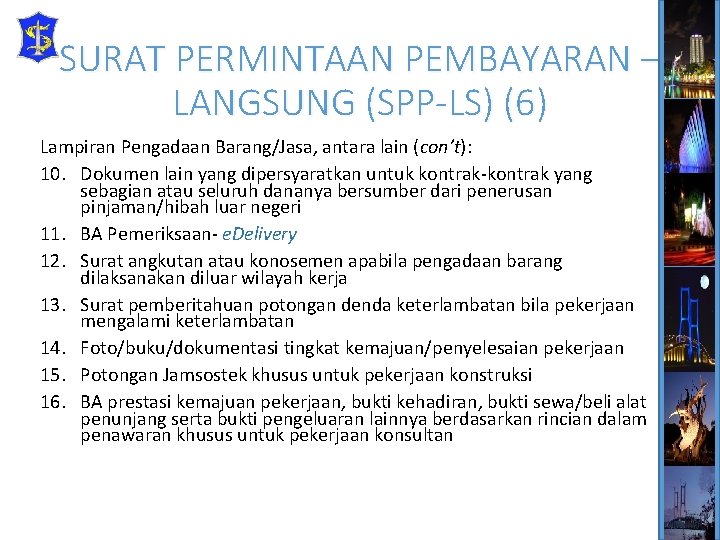 SURAT PERMINTAAN PEMBAYARAN – LANGSUNG (SPP-LS) (6)

Lampiran Pengadaan Barang/Jasa, antara lain (con't):

10. Dokumen lain yang dipersyaratkan untuk kontrak-kontrak yang sebagian atau seluruh dananya bersumber dari penerusan pinjaman/hibah luar negeri
11. BA Pemeriksaan- eDelivery
12. Surat angkutan atau konosemen apabila pengadaan barang dilaksanakan diluar wilayah kerja
13. Surat pemberitahuan potongan denda keterlambatan bila pekerjaan mengalami keterlambatan
14. Foto/buku/dokumentasi tingkat kemajuan/penyelesaian pekerjaan
15. Potongan Jamsostek khusus untuk pekerjaan konstruksi
16. BA prestasi kemajuan pekerjaan, bukti kehadiran, bukti sewa/beli alat penunjang serta bukti pengeluaran lainnya berdasarkan rincian dalam penawaran khusus untuk pekerjaan konsultan